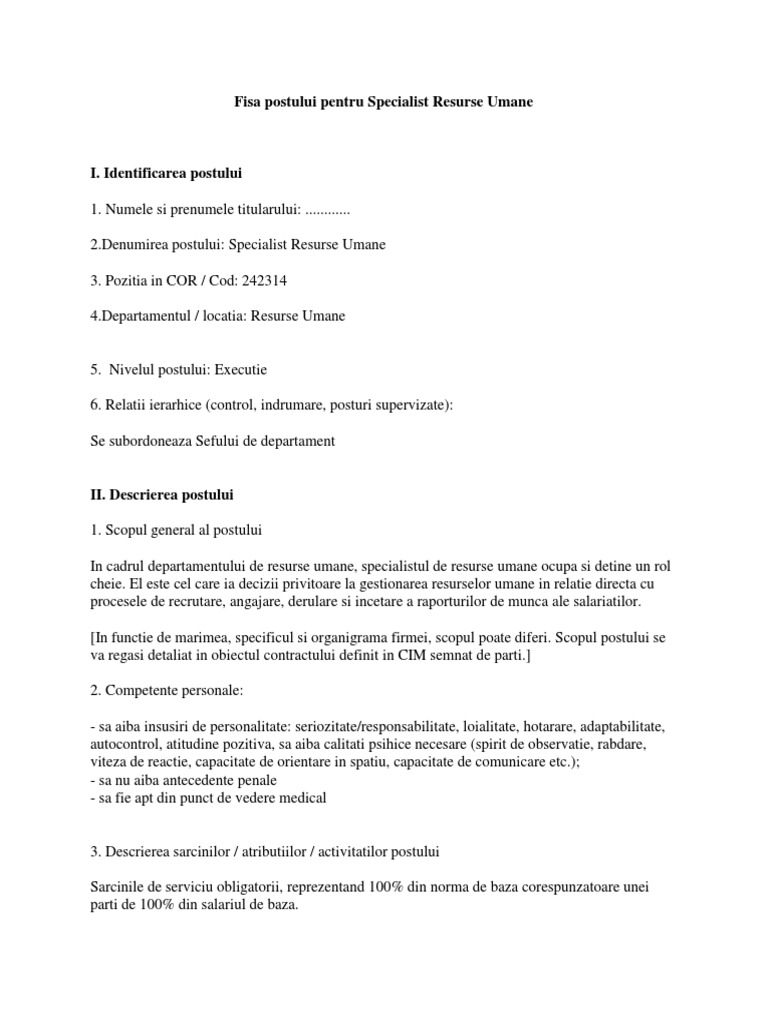 Fisa postului pentru Specialist Resurse Umane

I. Identificarea postului

1. Numele si prenumele titularului: ............

2.Denumirea postului: Specialist Resurse Umane

3. Pozitia in COR / Cod: 242314

4.Departamentul / locatia: Resurse Umane

5. Nivelul postului: Executie

6. Relatii ierarhice (control, indrumare, posturi supervizate):

Se subordoneaza Sefului de departament

II. Descrierea postului

1. Scopul general al postului

In cadrul departamentului de resurse umane, specialistul de resurse umane ocupa si detine un rol cheie. El este cel care ia decizii privitoare la gestionarea resurselor umane in relatie directa cu procesele de recrutare, angajare, derulare si incetare a raporturilor de munca ale salariatilor.

[In functie de marimea, specificul si organigrama firmei, scopul poate diferi. Scopul postului se va regasi detaliat in obiectul contractului definit in CIM semnat de parti.]

2. Competente personale:

- sa aiba insusiri de personalitate: seriozitate/responsabilitate, loialitate, hotarare, adaptabilitate, autocontrol, atitudine pozitiva, sa aiba calitati psihice necesare (spirit de observatie, rabdare, viteza de reactie, capacitate de orientare in spatiu, capacitate de comunicare etc.);
- sa nu aiba antecedente penale
- sa fie apt din punct de vedere medical

3. Descrierea sarcinilor / atributiilor / activitatilor postului

Sarcinile de serviciu obligatorii, reprezentand 100% din norma de baza corespunzatoare unei parti de 100% din salariul de baza.